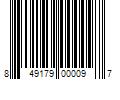 8 49179 00009 7